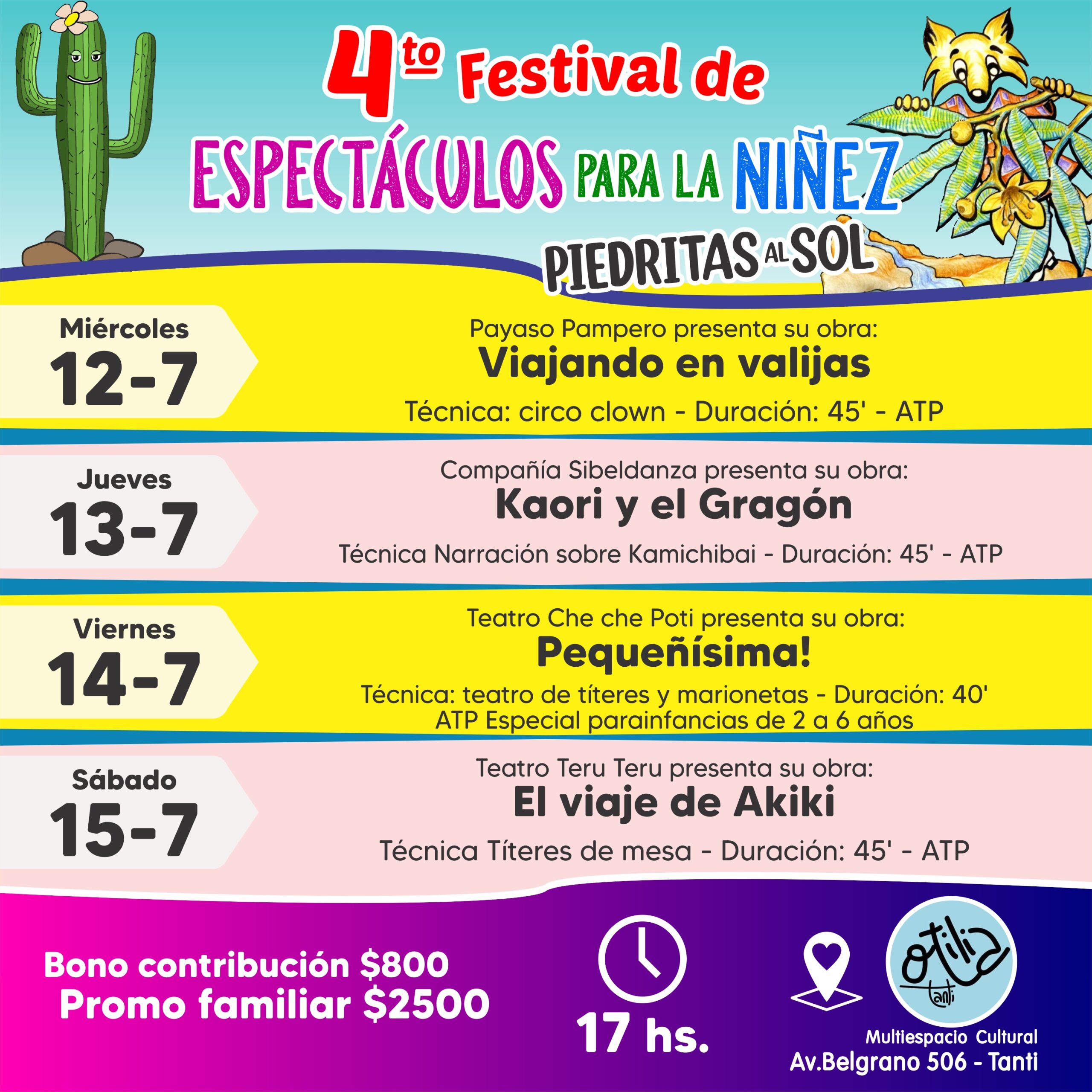 4to Festival de
ESPECTÁCULOS PARA LA NIÑEZ
PIEDRITAS AL SOL

Miércoles
12-7

Payaso Pampero presenta su obra:
Viajando en valijas
Técnica: circo clown - Duración: 45' - ATP

Jueves
13-7

Compañía Sibeldanza presenta su obra:
Kaori y el Gragón
Técnica Narración sobre Kamichibai - Duración: 45' - ATP

Viernes
14-7

Teatro Che che Poti presenta su obra:
Pequeñísima!
Técnica: teatro de títeres y marionetas - Duración: 40'
ATP Especial parainfancias de 2 a 6 años

Sábado
15-7

Teatro Teru Teru presenta su obra:
El viaje de Akiki
Técnica Títeres de mesa - Duración: 45' - ATP

Bono contribución $800
Promo familiar $2500

17 hs.

otilia
Tanti

Multiespacio Cultural
Av.Belgrano 506 - Tanti